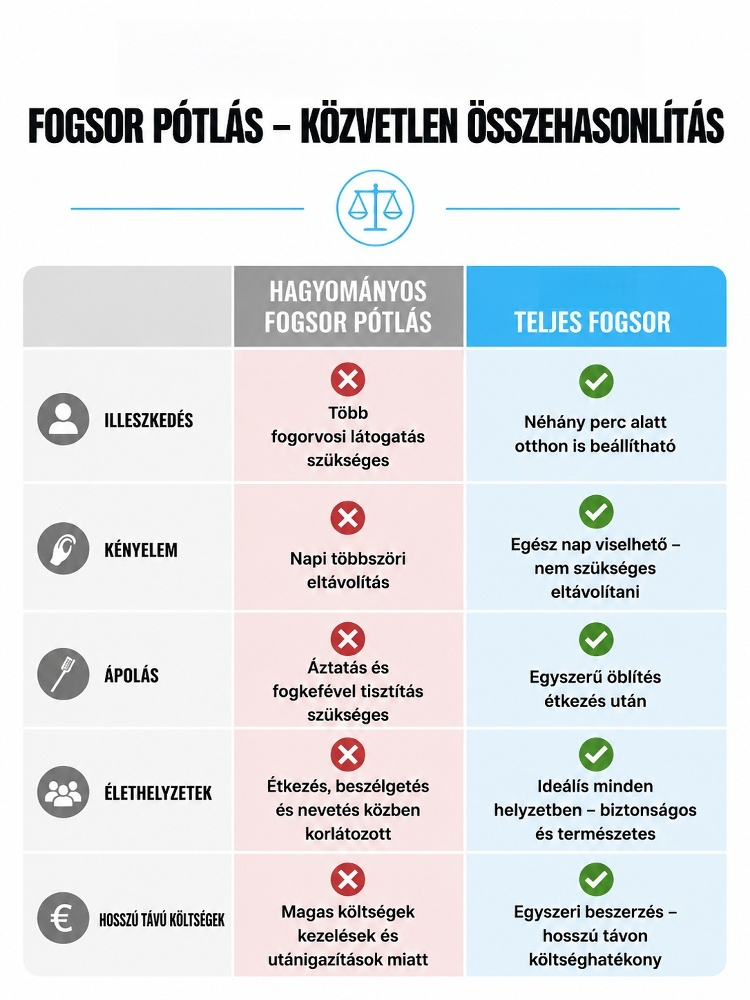 FOGSOR PÓTLÁS – KÖZVETLEN ÖSSZEHASONLÍTÁS

| | HAGYOMÁNYOS FOGSOR PÓTLÁS | TELJES FOGSOR |
|---|---|---|
| ILLESZKEDÉS | Több fogorvosi látogatás szükséges | Néhány perc alatt otthon is beállítható |
| KÉNYELEM | Napi többszöri eltávolítás | Egész nap viselhető – nem szükséges eltávolítani |
| ÁPOLÁS | Áztatás és fogkefével tisztítás szükséges | Egyszerű öblítés étkezés után |
| ÉLETHELYZETEK | Étkezés, beszélgetés és nevetés közben korlátozott | Ideális minden helyzetben – biztonságos és természetes |
| HOSSZÚ TÁVÚ KÖLTSÉGEK | Magas költségek kezelések és utánigazítások miatt | Egyszeri beszerzés – hosszú távon költséghatékony |